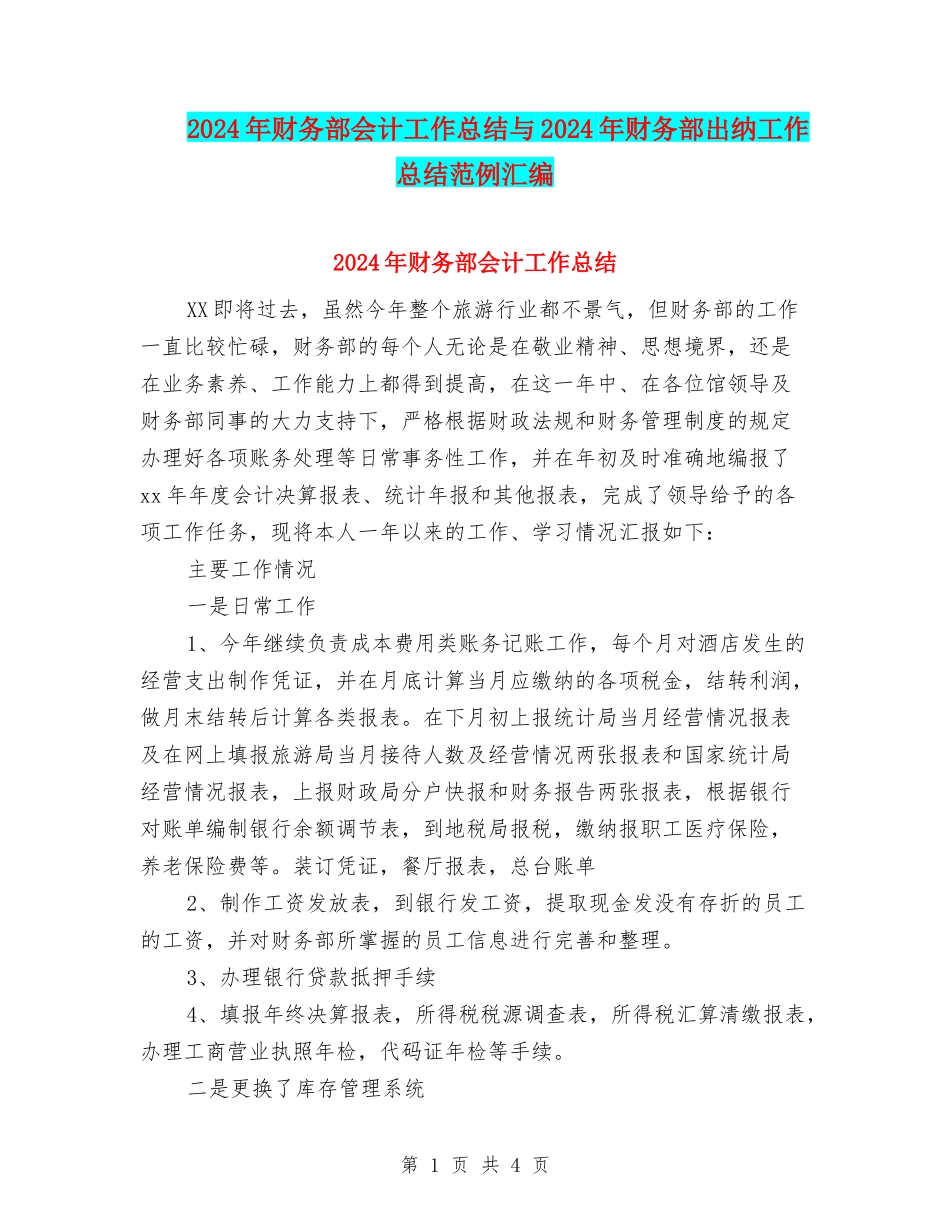 2024年财务部会计工作总结与2024年财务部出纳工作总结范例汇编

2024年财务部会计工作总结

XX即将过去，虽然今年整个旅游行业都不景气，但财务部的工作一直比较忙碌，财务部的每个人无论是在敬业精神、思想境界，还是在业务素养、工作能力上都得到提高，在这一年中、在各位馆领导及财务部同事的大力支持下，严格根据财政法规和财务管理制度的规定办理好各项账务处理等日常事务性工作，并在年初及时准确地编报了xx年年度会计决算报表、统计年报和其他报表，完成了领导给予的各项工作任务，现将本人一年以来的工作、学习情况汇报如下：

主要工作情况

一是日常工作

1、今年继续负责成本费用类账务记账工作，每个月对酒店发生的经营支出制作凭证，并在月底计算当月应缴纳的各项税金，结转利润，做月末结转后计算各类报表。在下月初上报统计局当月经营情况报表及在网上填报旅游局当月接待人数及经营情况两张报表和国家统计局经营情况报表，上报财政局分户快报和财务报告两张报表，根据银行对账单编制银行余额调节表，到地税局报税，缴纳报职工医疗保险，养老保险费等。装订凭证，餐厅报表，总台账单

2、制作工资发放表，到银行发工资，提取现金发没有存折的员工的工资，并对财务部所掌握的员工信息进行完善和整理。

3、办理银行贷款抵押手续

4、填报年终决算报表，所得税税源调查表，所得税汇算清缴报表，办理工商营业执照年检，代码证年检等手续。

二是更换了库存管理系统

第 1 页 共 4 页